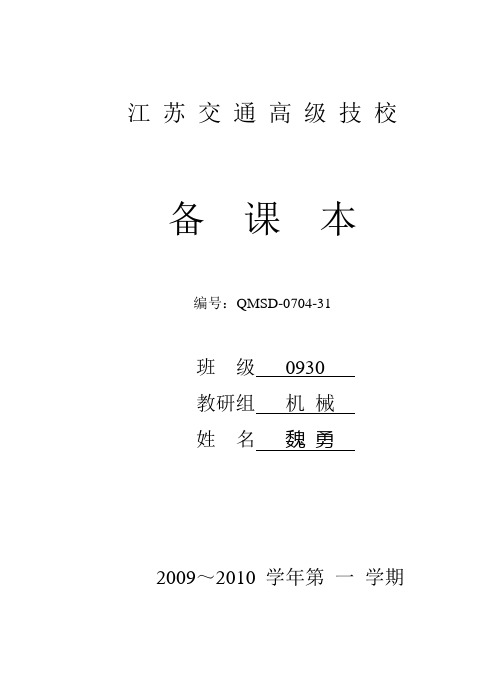 江苏交通高级技校

备 课 本

编号：QMSD-0704-31

班 级 0930

教研组 机 械

姓 名 魏 勇

2009～2010 学年第 一 学期